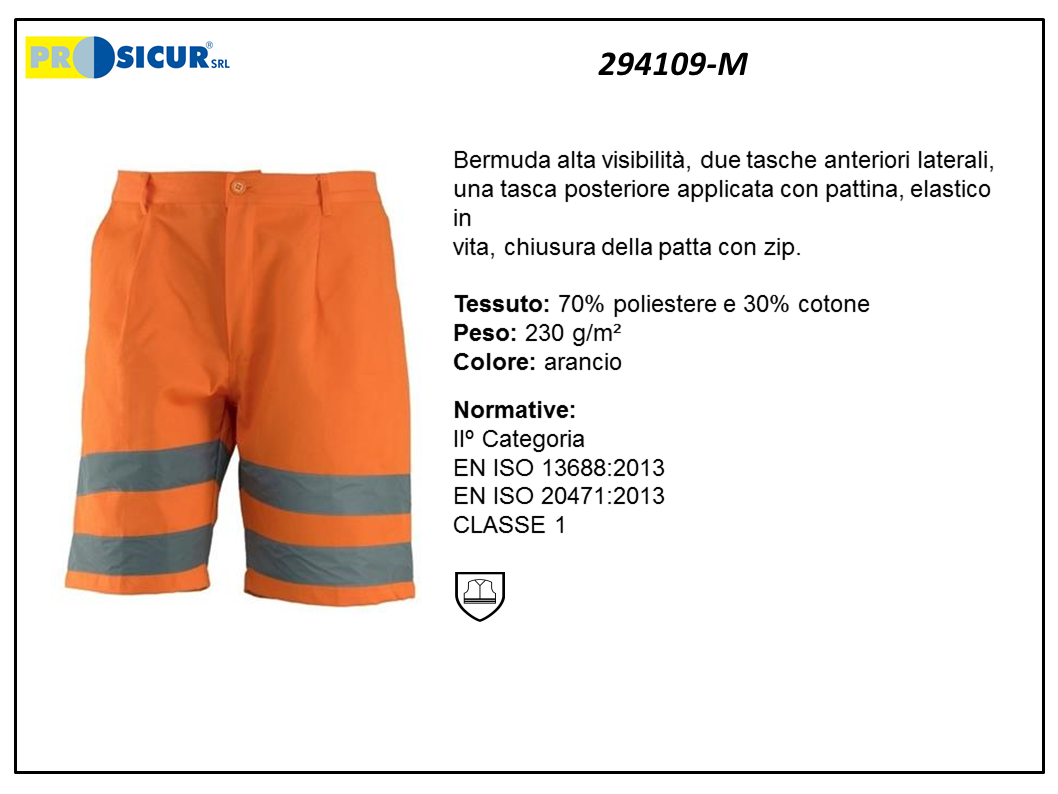 PROSICUR® SRL

294109-M

Bermuda alta visibilità, due tasche anteriori laterali, una tasca posteriore applicata con pattina, elastico in vita, chiusura della patta con zip.

Tessuto: 70% poliestere e 30% cotone
Peso: 230 g/m²
Colore: arancio

Normative:
IIº Categoria
EN ISO 13688:2013
EN ISO 20471:2013
CLASSE 1